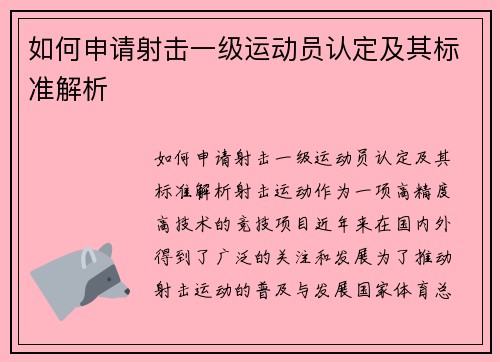 如何申请射击一级运动员认定及其标准解析

如何申请射击一级运动员认定及其标准解析射击运动作为一项高精度高技术的竞技项目近年来在国内外得到了广泛的关注和发展为了推动射击运动的普及与发展国家体育总